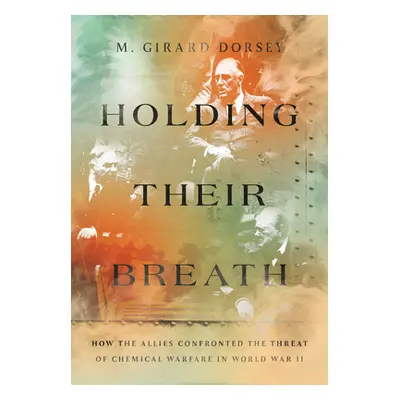 M. GIRARD DORSEY

HOLDING THEIR BREATH

HOW THE ALLIES CONFRONTED THE THREAT OF CHEMICAL WARFARE IN WORLD WAR II